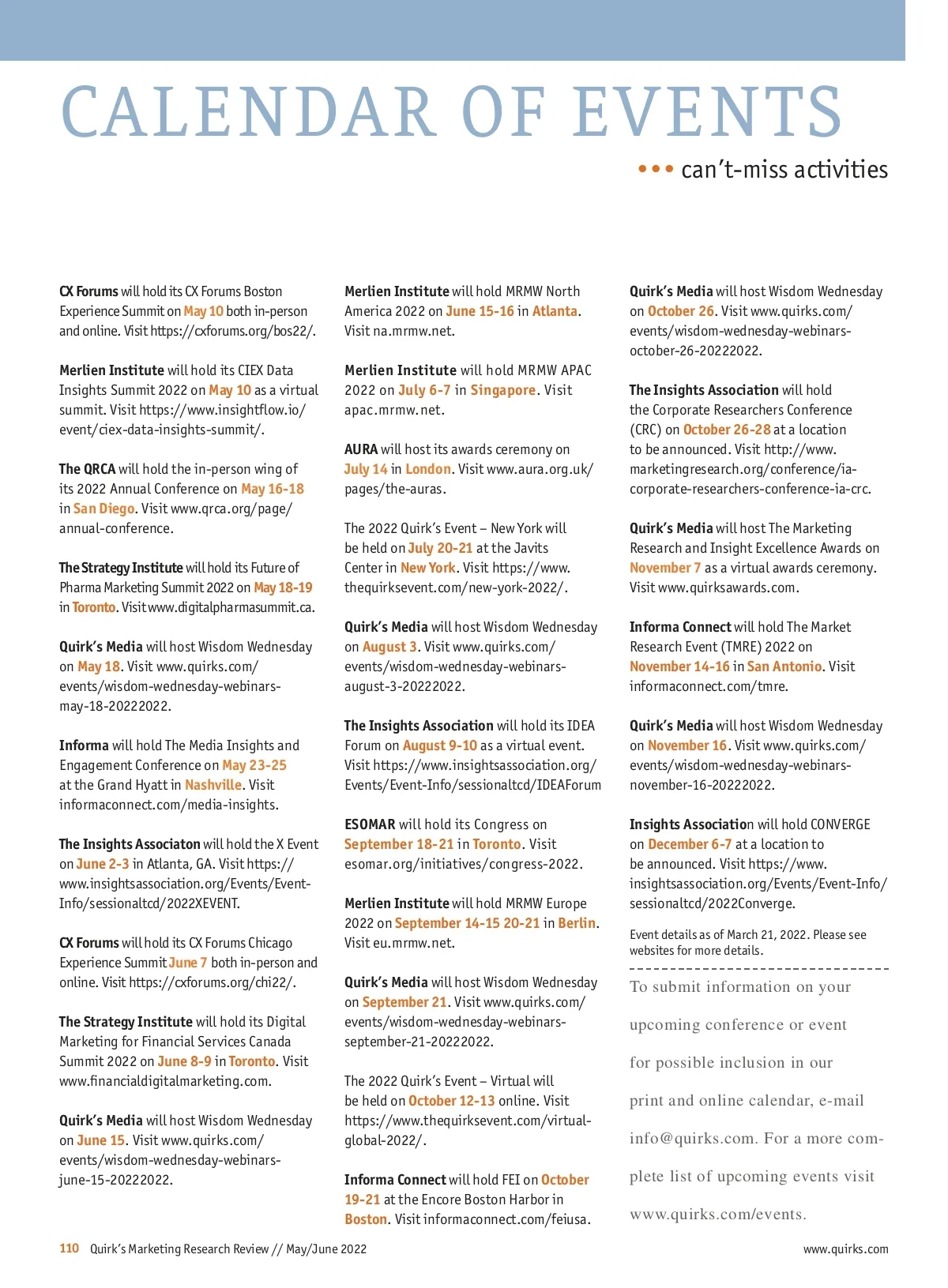 CALENDAR OF EVENTS

••• can't-miss activities

CX Forums will hold its CX Forums Boston Experience Summit on May 10 both in-person and online. Visit https://cxforums.org/bos22/.

Merlien Institute will hold its CIEX Data Insights Summit 2022 on May 10 as a virtual summit. Visit https://www.insightflow.io/event/ciex-data-insights-summit/.

The QRCA will hold the in-person wing of its 2022 Annual Conference on May 16-18 in San Diego. Visit www.qrca.org/page/annual-conference.

The Strategy Institute will hold its Future of Pharma Marketing Summit 2022 on May 18-19 in Toronto. Visit www.digitalpharmasummit.ca.

Quirk's Media will host Wisdom Wednesday on May 18. Visit www.quirks.com/events/wisdom-wednesday-webinars-may-18-20222022.

Informa will hold The Media Insights and Engagement Conference on May 23-25 at the Grand Hyatt in Nashville. Visit informaconnect.com/media-insights.

The Insights Associaton will hold the X Event on June 2-3 in Atlanta, GA. Visit https://www.insightsassociation.org/Events/Event-Info/sessionaltcd/2022XEVENT.

CX Forums will hold its CX Forums Chicago Experience Summit June 7 both in-person and online. Visit https://cxforums.org/chi22/.

The Strategy Institute will hold its Digital Marketing for Financial Services Canada Summit 2022 on June 8-9 in Toronto. Visit www.financialdigitalmarketing.com.

Quirk's Media will host Wisdom Wednesday on June 15. Visit www.quirks.com/events/wisdom-wednesday-webinars-june-15-20222022.

Merlien Institute will hold MRMW North America 2022 on June 15-16 in Atlanta. Visit na.mrmw.net.

Merlien Institute will hold MRMW APAC 2022 on July 6-7 in Singapore. Visit apac.mrmw.net.

AURA will host its awards ceremony on July 14 in London. Visit www.aura.org.uk/pages/the-auras.

The 2022 Quirk's Event – New York will be held on July 20-21 at the Javits Center in New York. Visit https://www.thequirksevent.com/new-york-2022/.

Quirk's Media will host Wisdom Wednesday on August 3. Visit www.quirks.com/events/wisdom-wednesday-webinars-august-3-20222022.

The Insights Association will hold its IDEA Forum on August 9-10 as a virtual event. Visit https://www.insightsassociation.org/Events/Event-Info/sessionaltcd/IDEAForum

ESOMAR will hold its Congress on September 18-21 in Toronto. Visit esomar.org/initiatives/congress-2022.

Merlien Institute will hold MRMW Europe 2022 on September 14-15 20-21 in Berlin. Visit eu.mrmw.net.

Quirk's Media will host Wisdom Wednesday on September 21. Visit www.quirks.com/events/wisdom-wednesday-webinars-september-21-20222022.

The 2022 Quirk's Event – Virtual will be held on October 12-13 online. Visit https://www.thequirksevent.com/virtual-global-2022/.

Informa Connect will hold FEI on October 19-21 at the Encore Boston Harbor in Boston. Visit informaconnect.com/feiusa.

Quirk's Media will host Wisdom Wednesday on October 26. Visit www.quirks.com/events/wisdom-wednesday-webinars-october-26-20222022.

The Insights Association will hold the Corporate Researchers Conference (CRC) on October 26-28 at a location to be announced. Visit http://www.marketingresearch.org/conference/ia-corporate-researchers-conference-ia-crc.

Quirk's Media will host The Marketing Research and Insight Excellence Awards on November 7 as a virtual awards ceremony. Visit www.quirksawards.com.

Informa Connect will hold The Market Research Event (TMRE) 2022 on November 14-16 in San Antonio. Visit informaconnect.com/tmre.

Quirk's Media will host Wisdom Wednesday on November 16. Visit www.quirks.com/events/wisdom-wednesday-webinars-november-16-20222022.

Insights Association will hold CONVERGE on December 6-7 at a location to be announced. Visit https://www.insightsassociation.org/Events/Event-Info/sessionaltcd/2022Converge.

Event details as of March 21, 2022. Please see websites for more details.

To submit information on your upcoming conference or event for possible inclusion in our print and online calendar, e-mail info@quirks.com. For a more complete list of upcoming events visit www.quirks.com/events.

110 Quirk's Marketing Research Review // May/June 2022

www.quirks.com